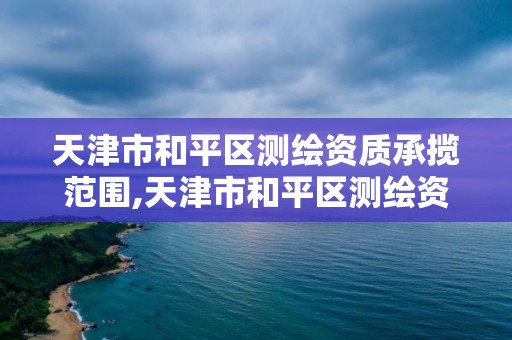 天津市和平区测绘资质承揽范围,天津市和平区测绘资